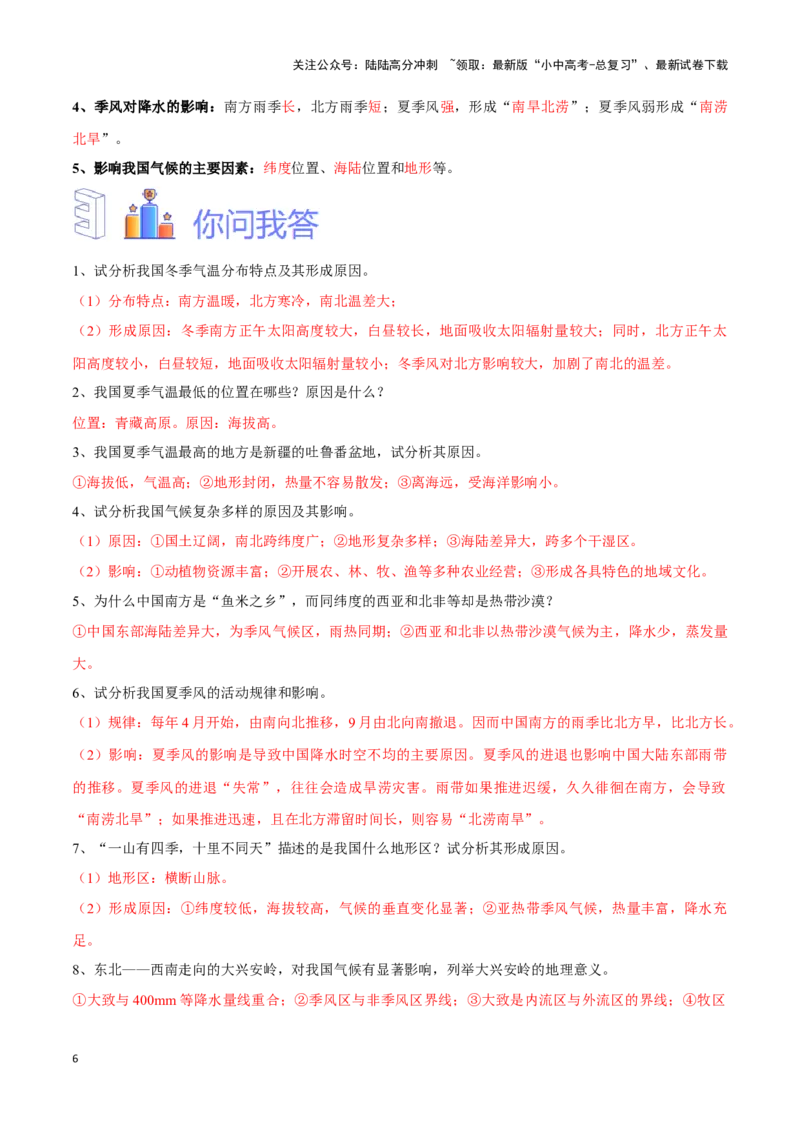 关注公众号：陆陆高分冲刺 ~领取：最新版“小中高考-总复习”、最新试卷下载

4、季风对降水的影响：南方雨季长，北方雨季短；夏季风强，形成“南旱北涝”；夏季风弱形成“南涝北旱”。

5、影响我国气候的主要因素：纬度位置、海陆位置和地形等。

你问我答

1、试分析我国冬季气温分布特点及其形成原因。

（1）分布特点：南方温暖，北方寒冷，南北温差大；

（2）形成原因：冬季南方正午太阳高度较大，白昼较长，地面吸收太阳辐射量较大；同时，北方正午太阳高度较小，白昼较短，地面吸收太阳辐射量较小；冬季风对北方影响较大，加剧了南北的温差。

2、我国夏季气温最低的位置在哪些？原因是什么？

位置：青藏高原。原因：海拔高。

3、我国夏季气温最高的地方是新疆的吐鲁番盆地，试分析其原因。

①海拔低，气温高；②地形封闭，热量不容易散发；③离海远，受海洋影响小。

4、试分析我国气候复杂多样的原因及其影响。

（1）原因：①国土辽阔，南北跨纬度广；②地形复杂多样；③海陆差异大，跨多个干湿区。

（2）影响：①动植物资源丰富；②开展农、林、牧、渔等多种农业经营；③形成各具特色的地域文化。

5、为什么中国南方是“鱼米之乡”，而同纬度的西亚和北非等却是热带沙漠？

①中国东部海陆差异大，为季风气候区，雨热同期；②西亚和北非以热带沙漠气候为主，降水少，蒸发量大。

6、试分析我国夏季风的活动规律和影响。

（1）规律：每年4月开始，由南向北推移，9月由北向南撤退。因而中国南方的雨季比北方早，比北方长。

（2）影响：夏季风的影响是导致中国降水时空不均的主要原因。夏季风的进退也影响中国大陆东部雨带的推移。夏季风的进退“失常”，往往会造成旱涝灾害。雨带如果推进迟缓，久久徘徊在南方，会导致“南涝北旱”；如果推进迅速，且在北方滞留时间长，则容易“北涝南旱”。

7、“一山有四季，十里不同天”描述的是我国什么地形区？试分析其形成原因。

（1）地形区：横断山脉。

（2）形成原因：①纬度较低，海拔较高，气候的垂直变化显著；②亚热带季风气候，热量丰富，降水充足。

8、东北——西南走向的大兴安岭，对我国气候有显著影响，列举大兴安岭的地理意义。

①大致与400mm等降水量线重合；②季风区与非季风区界线；③大致是内流区与外流区的界线；④牧区

6